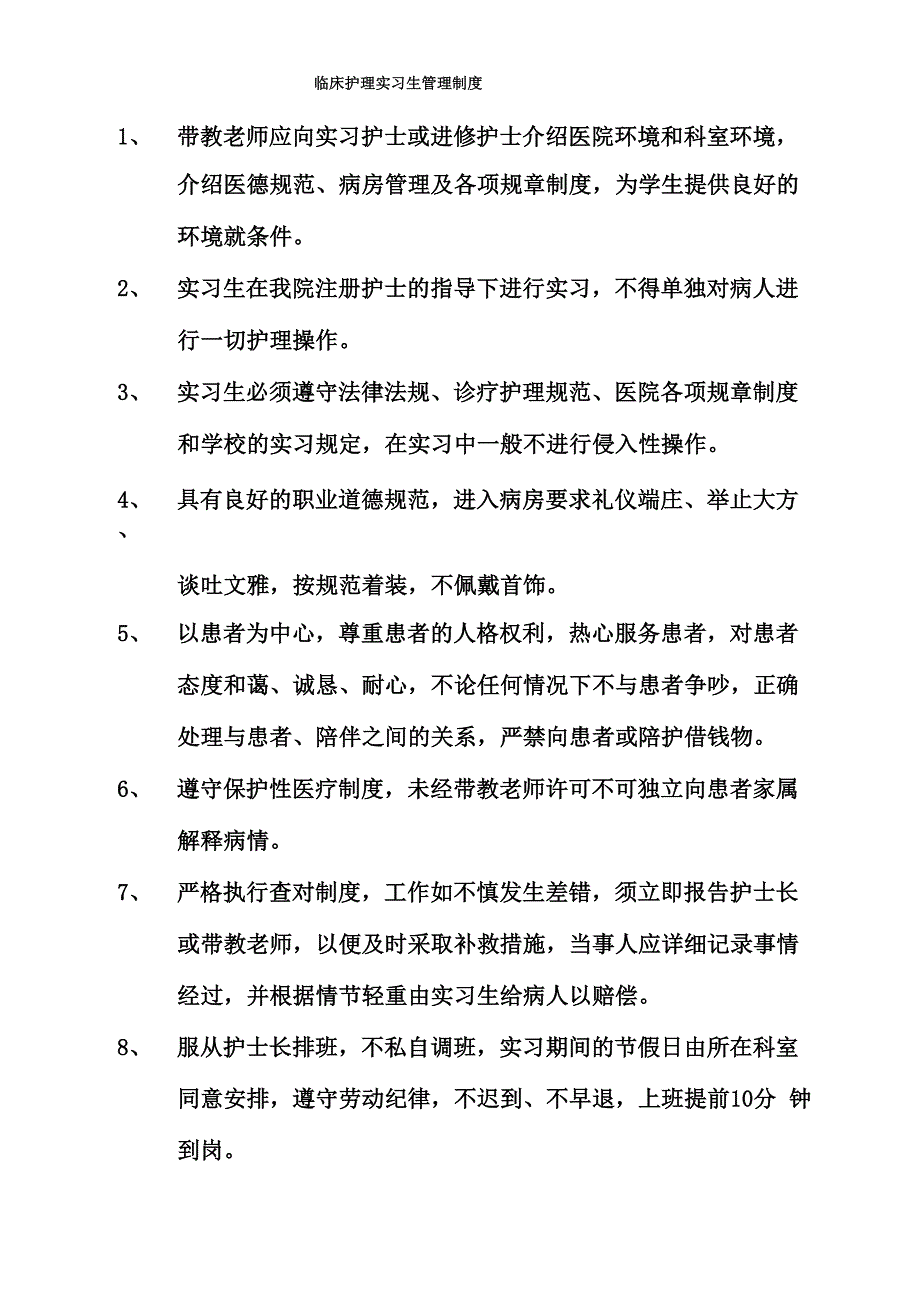 临床护理实习生管理制度

1、 带教老师应向实习护士或进修护士介绍医院环境和科室环境，介绍医德规范、病房管理及各项规章制度，为学生提供良好的环境就条件。

2、 实习生在我院注册护士的指导下进行实习，不得单独对病人进行一切护理操作。

3、 实习生必须遵守法律法规、诊疗护理规范、医院各项规章制度和学校的实习规定，在实习中一般不进行侵入性操作。

4、 具有良好的职业道德规范，进入病房要求礼仪端庄、举止大方、

谈吐文雅，按规范着装，不佩戴首饰。

5、 以患者为中心，尊重患者的人格权利，热心服务患者，对患者态度和蔼、诚恳、耐心，不论任何情况下不与患者争吵，正确处理与患者、陪伴之间的关系，严禁向患者或陪护借钱物。

6、 遵守保护性医疗制度，未经带教老师许可不可独立向患者家属解释病情。

7、 严格执行查对制度，工作如不慎发生差错，须立即报告护士长或带教老师，以便及时采取补救措施，当事人应详细记录事情经过，并根据情节轻重由实习生给病人以赔偿。

8、 服从护士长排班，不私自调班，实习期间的节假日由所在科室同意安排，遵守劳动纪律，不迟到、不早退，上班提前10分 钟到岗。